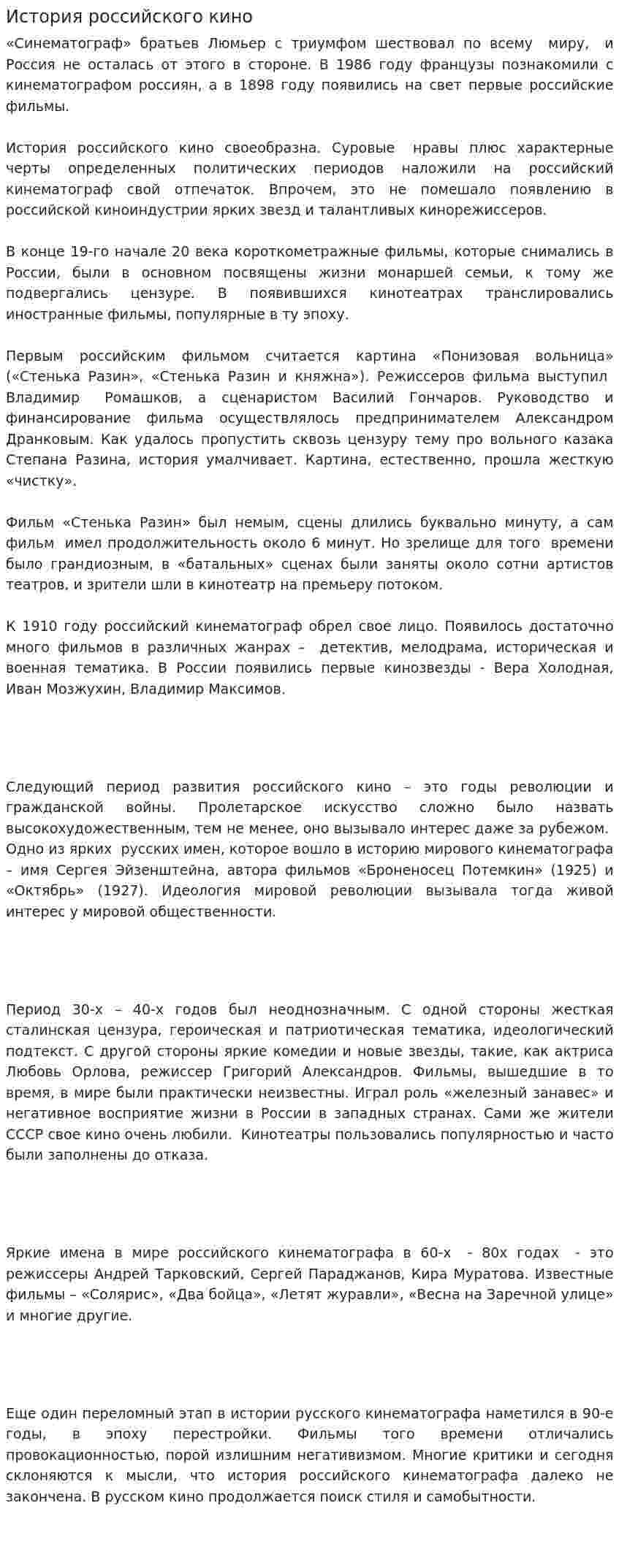 История российского кино

«Синематограф» братьев Люмьер с триумфом шествовал по всему миру, и Россия не осталась от этого в стороне. В 1986 году французы познакомили с кинематографом россиян, а в 1898 году появились на свет первые российские фильмы.

История российского кино своеобразна. Суровые нравы плюс характерные черты определенных политических периодов наложили на российский кинематограф свой отпечаток. Впрочем, это не помешало появлению в российской киноиндустрии ярких звезд и талантливых кинорежиссеров.

В конце 19-го начале 20 века короткометражные фильмы, которые снимались в России, были в основном посвящены жизни монаршей семьи, к тому же подвергались цензуре. В появившихся кинотеатрах транслировались иностранные фильмы, популярные в ту эпоху.

Первым российским фильмом считается картина «Понизовая вольница» («Стенька Разин», «Стенька Разин и княжна»). Режиссеров фильма выступил Владимир Ромашков, а сценаристом Василий Гончаров. Руководство и финансирование фильма осуществлялось предпринимателем Александром Дранковым. Как удалось пропустить сквозь цензуру тему про вольного казака Степана Разина, история умалчивает. Картина, естественно, прошла жесткую «чистку».

Фильм «Стенька Разин» был немым, сцены длились буквально минуту, а сам фильм имел продолжительность около 6 минут. Но зрелище для того времени было грандиозным, в «батальных» сценах были заняты около сотни артистов театров, и зрители шли в кинотеатр на премьеру потоком.

К 1910 году российский кинематограф обрел свое лицо. Появилось достаточно много фильмов в различных жанрах – детектив, мелодрама, историческая и военная тематика. В России появились первые кинозвезды - Вера Холодная, Иван Мозжухин, Владимир Максимов.

Следующий период развития российского кино – это годы революции и гражданской войны. Пролетарское искусство сложно было назвать высокохудожественным, тем не менее, оно вызывало интерес даже за рубежом. Одно из ярких русских имен, которое вошло в историю мирового кинематографа – имя Сергея Эйзенштейна, автора фильмов «Броненосец Потемкин» (1925) и «Октябрь» (1927). Идеология мировой революции вызывала тогда живой интерес у мировой общественности.

Период 30-х – 40-х годов был неоднозначным. С одной стороны жесткая сталинская цензура, героическая и патриотическая тематика, идеологический подтекст. С другой стороны яркие комедии и новые звезды, такие, как актриса Любовь Орлова, режиссер Григорий Александров. Фильмы, вышедшие в то время, в мире были практически неизвестны. Играл роль «железный занавес» и негативное восприятие жизни в России в западных странах. Сами же жители СССР свое кино очень любили. Кинотеатры пользовались популярностью и часто были заполнены до отказа.

Яркие имена в мире российского кинематографа в 60-х - 80х годах - это режиссеры Андрей Тарковский, Сергей Параджанов, Кира Муратова. Известные фильмы – «Солярис», «Два бойца», «Летят журавли», «Весна на Заречной улице» и многие другие.

Еще один переломный этап в истории русского кинематографа наметился в 90-е годы, в эпоху перестройки. Фильмы того времени отличались провокационностью, порой излишним негативизмом. Многие критики и сегодня склоняются к мысли, что история российского кинематографа далеко не закончена. В русском кино продолжается поиск стиля и самобытности.